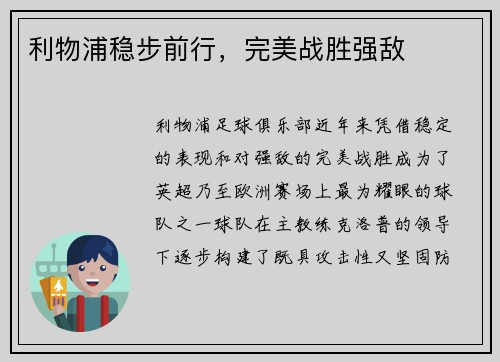 利物浦稳步前行，完美战胜强敌

利物浦足球俱乐部近年来凭借稳定的表现和对强敌的完美战胜成为了英超乃至欧洲赛场上最为耀眼的球队之一球队在主教练克洛普的领导下逐步构建了既具攻击性又坚固防